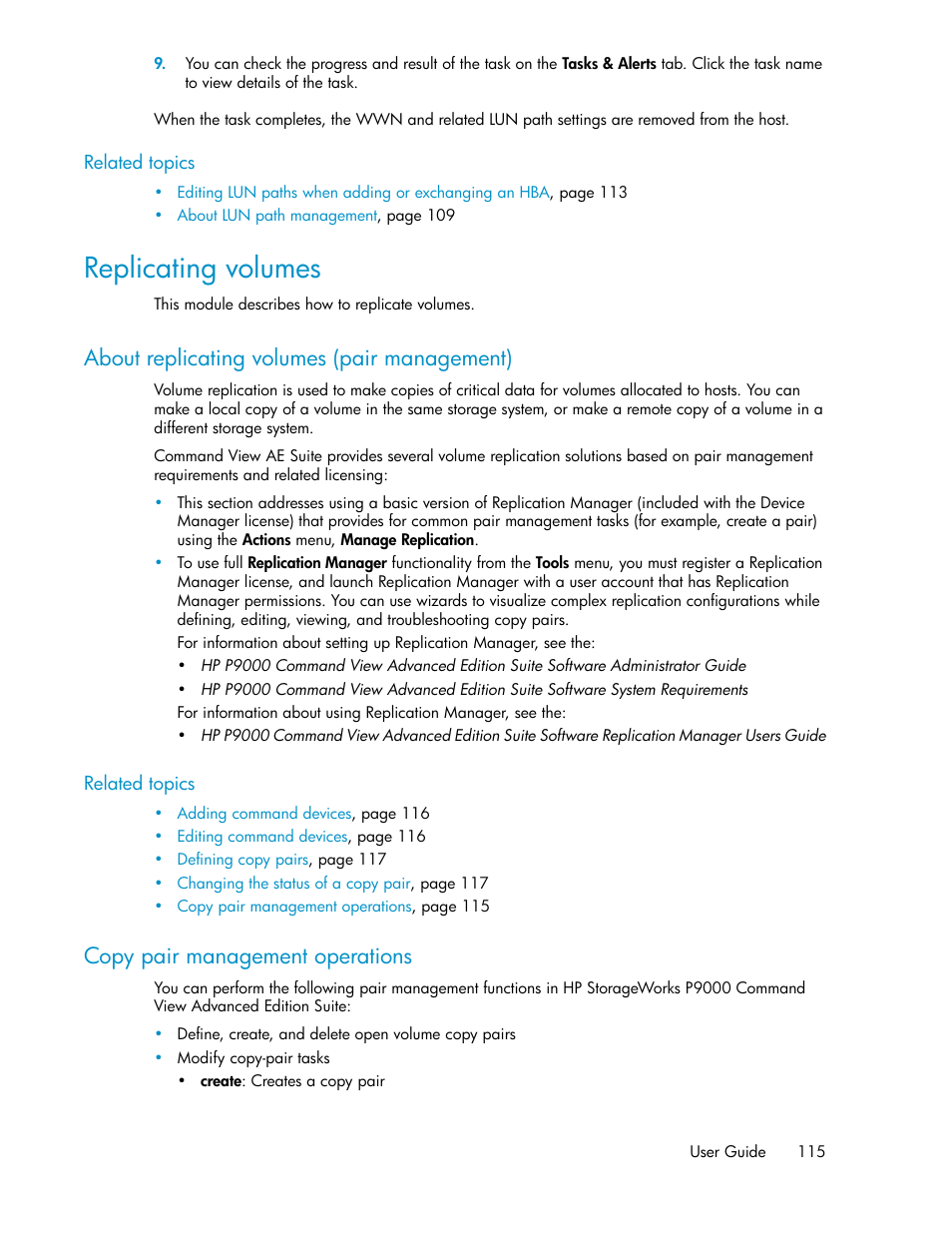 9. You can check the progress and result of the task on the Tasks & Alerts tab. Click the task name to view details of the task.

When the task completes, the WWN and related LUN path settings are removed from the host.

Related topics

• Editing LUN paths when adding or exchanging an HBA, page 113
• About LUN path management, page 109

Replicating volumes

This module describes how to replicate volumes.

About replicating volumes (pair management)

Volume replication is used to make copies of critical data for volumes allocated to hosts. You can make a local copy of a volume in the same storage system, or make a remote copy of a volume in a different storage system.

Command View AE Suite provides several volume replication solutions based on pair management requirements and related licensing:

• This section addresses using a basic version of Replication Manager (included with the Device Manager license) that provides for common pair management tasks (for example, create a pair) using the Actions menu, Manage Replication.
• To use full Replication Manager functionality from the Tools menu, you must register a Replication Manager license, and launch Replication Manager with a user account that has Replication Manager permissions. You can use wizards to visualize complex replication configurations while defining, editing, viewing, and troubleshooting copy pairs.
For information about setting up Replication Manager, see the:
• HP P9000 Command View Advanced Edition Suite Software Administrator Guide
• HP P9000 Command View Advanced Edition Suite Software System Requirements
For information about using Replication Manager, see the:
• HP P9000 Command View Advanced Edition Suite Software Replication Manager Users Guide

Related topics

• Adding command devices, page 116
• Editing command devices, page 116
• Defining copy pairs, page 117
• Changing the status of a copy pair, page 117
• Copy pair management operations, page 115

Copy pair management operations

You can perform the following pair management functions in HP StorageWorks P9000 Command View Advanced Edition Suite:

• Define, create, and delete open volume copy pairs
• Modify copy-pair tasks
• create: Creates a copy pair

User Guide 115